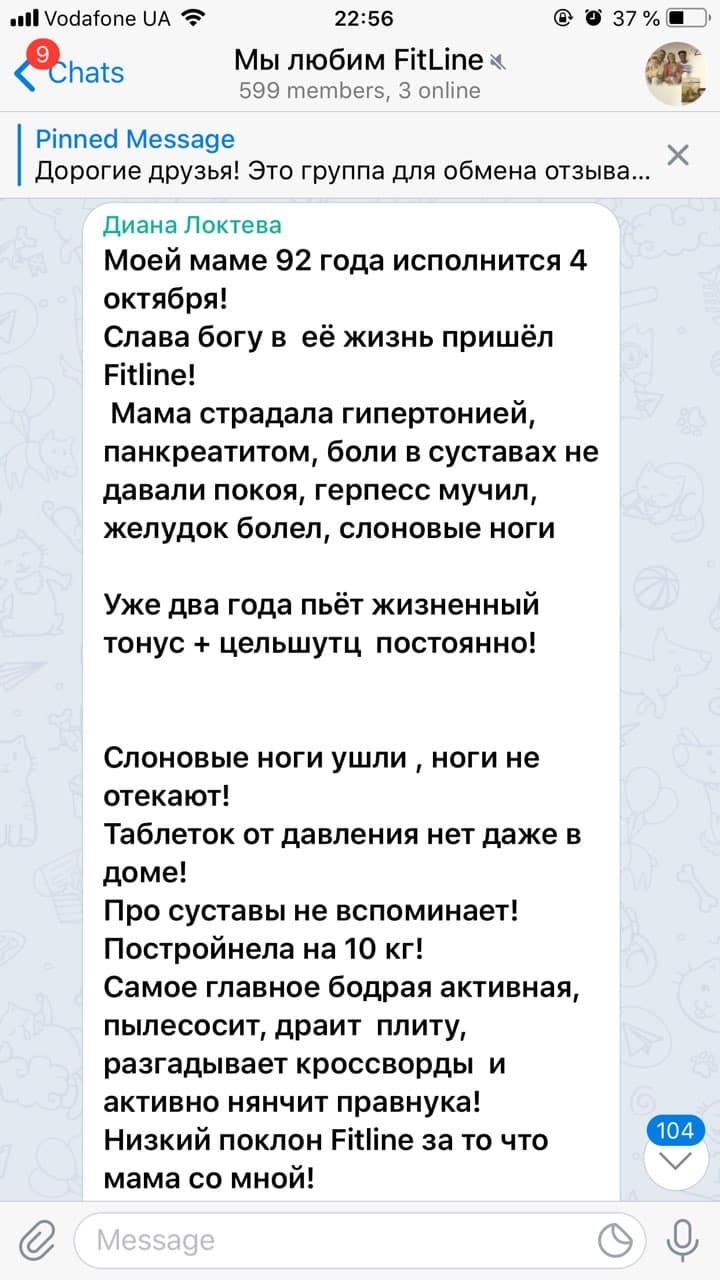 Vodafone UA 22:56 37 %

9 Chats
Мы любим FitLine
599 members, 3 online

Pinned Message
Дорогие друзья! Это группа для обмена отзыва...

Диана Локтева
Моей маме 92 года исполнится 4 октября!
Слава богу в её жизнь пришёл Fitline!
Мама страдала гипертонией, панкреатитом, боли в суставах не давали покоя, герпесс мучил, желудок болел, слоновые ноги

Уже два года пьёт жизненный тонус + цельшутц постоянно!

Слоновые ноги ушли , ноги не отекают!
Таблеток от давления нет даже в доме!
Про суставы не вспоминает!
Постройнела на 10 кг!
Самое главное бодрая активная, пылесосит, драит плиту, разгадывает кроссворды и активно нянчит правнука!
Низкий поклон Fitline за то что мама со мной!

104

Message